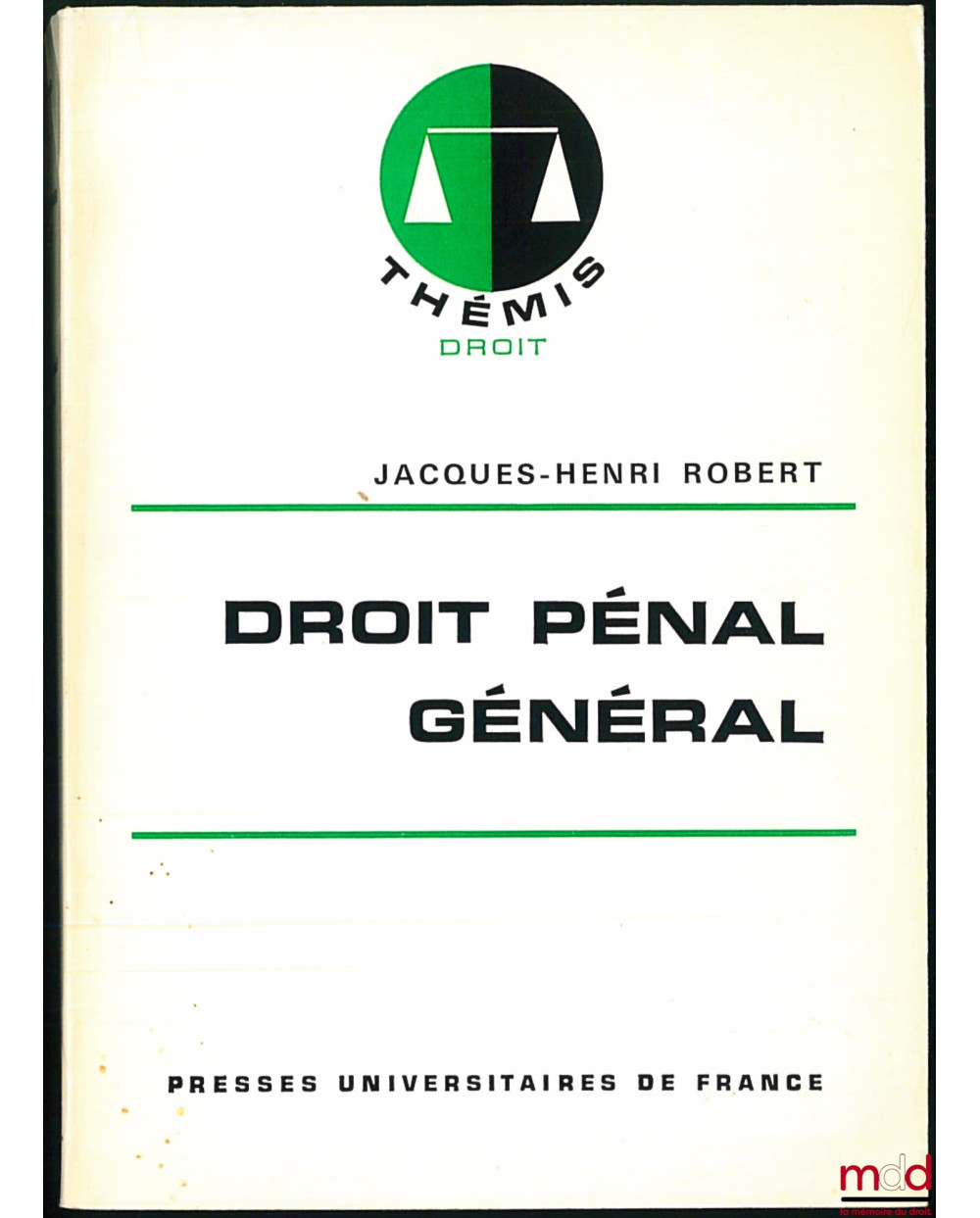 THÉMIS
DROIT

JACQUES-HENRI ROBERT

DROIT PÉNAL
GÉNÉRAL

PRESSES UNIVERSITAIRES DE FRANCE

mdd
la mémoire du droit